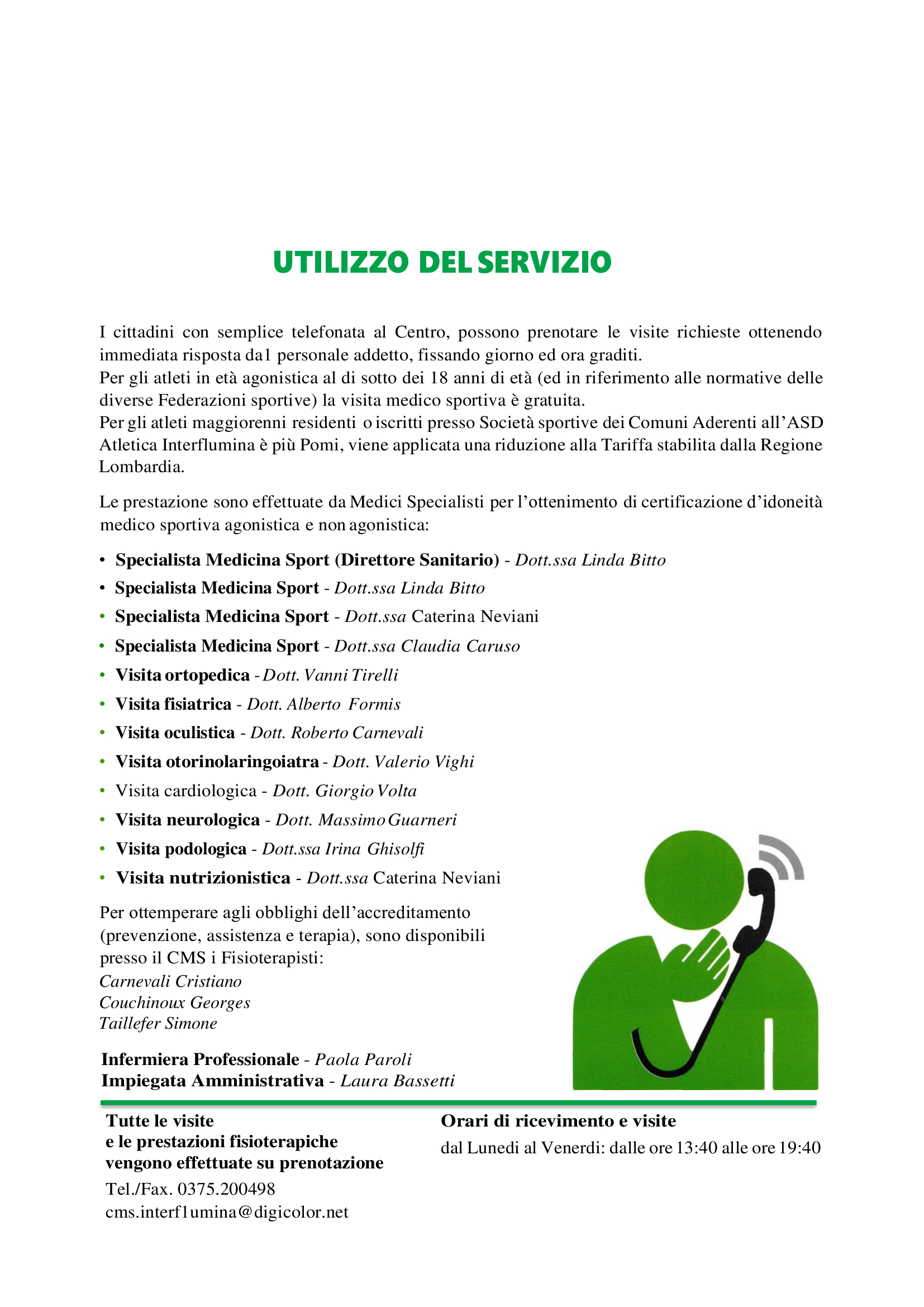 UTILIZZO DEL SERVIZIO

I cittadini con semplice telefonata al Centro, possono prenotare le visite richieste ottenendo immediata risposta da1 personale addetto, fissando giorno ed ora graditi.
Per gli atleti in età agonistica al di sotto dei 18 anni di età (ed in riferimento alle normative delle diverse Federazioni sportive) la visita medico sportiva è gratuita.
Per gli atleti maggiorenni residenti o iscritti presso Società sportive dei Comuni Aderenti all'ASD Atletica Interflumina è più Pomi, viene applicata una riduzione alla Tariffa stabilita dalla Regione Lombardia.

Le prestazione sono effettuate da Medici Specialisti per l'ottenimento di certificazione d'idoneità medico sportiva agonistica e non agonistica:

• Specialista Medicina Sport (Direttore Sanitario) - Dott.ssa Linda Bitto
• Specialista Medicina Sport - Dott.ssa Linda Bitto
• Specialista Medicina Sport - Dott.ssa Caterina Neviani
• Specialista Medicina Sport - Dott.ssa Claudia Caruso
• Visita ortopedica - Dott. Vanni Tirelli
• Visita fisiatrica - Dott. Alberto Formis
• Visita oculistica - Dott. Roberto Carnevali
• Visita otorinolaringoiatra - Dott. Valerio Vighi
• Visita cardiologica - Dott. Giorgio Volta
• Visita neurologica - Dott. Massimo Guarneri
• Visita podologica - Dott.ssa Irina Ghisolfi
• Visita nutrizionistica - Dott.ssa Caterina Neviani

Per ottemperare agli obblighi dell'accreditamento (prevenzione, assistenza e terapia), sono disponibili presso il CMS i Fisioterapisti:
Carnevali Cristiano
Couchinoux Georges
Taillefer Simone

Infermiera Professionale - Paola Paroli
Impiegata Amministrativa - Laura Bassetti

Tutte le visite
e le prestazioni fisioterapiche
vengono effettuate su prenotazione
Tel./Fax. 0375.200498
cms.interf1umina@digicolor.net

Orari di ricevimento e visite
dal Lunedi al Venerdi: dalle ore 13:40 alle ore 19:40